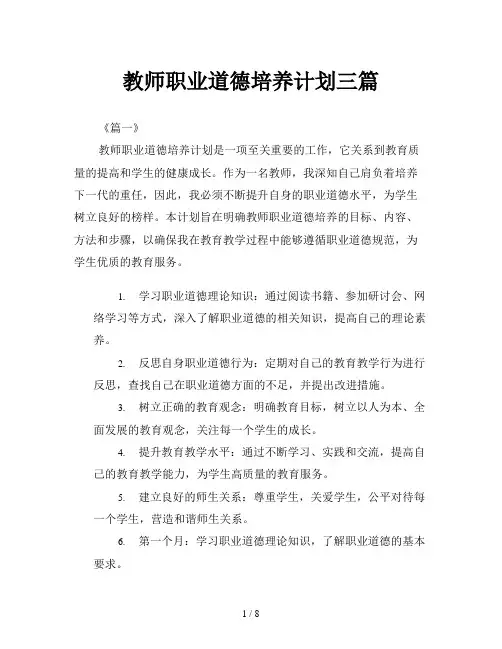 教师职业道德培养计划三篇

《篇一》

教师职业道德培养计划是一项至关重要的工作，它关系到教育质量的提高和学生的健康成长。作为一名教师，我深知自己肩负着培养下一代的重任，因此，我必须不断提升自身的职业道德水平，为学生树立良好的榜样。本计划旨在明确教师职业道德培养的目标、内容、方法和步骤，以确保我在教育教学过程中能够遵循职业道德规范，为学生优质的教育服务。

1. 学习职业道德理论知识：通过阅读书籍、参加研讨会、网络学习等方式，深入了解职业道德的相关知识，提高自己的理论素养。

2. 反思自身职业道德行为：定期对自己的教育教学行为进行反思，查找自己在职业道德方面的不足，并提出改进措施。

3. 树立正确的教育观念：明确教育目标，树立以人为本、全面发展的教育观念，关注每一个学生的成长。

4. 提升教育教学水平：通过不断学习、实践和交流，提高自己的教育教学能力，为学生高质量的教育服务。

5. 建立良好的师生关系：尊重学生，关爱学生，公平对待每一个学生，营造和谐师生关系。

6. 第一个月：学习职业道德理论知识，了解职业道德的基本要求。

1 / 8